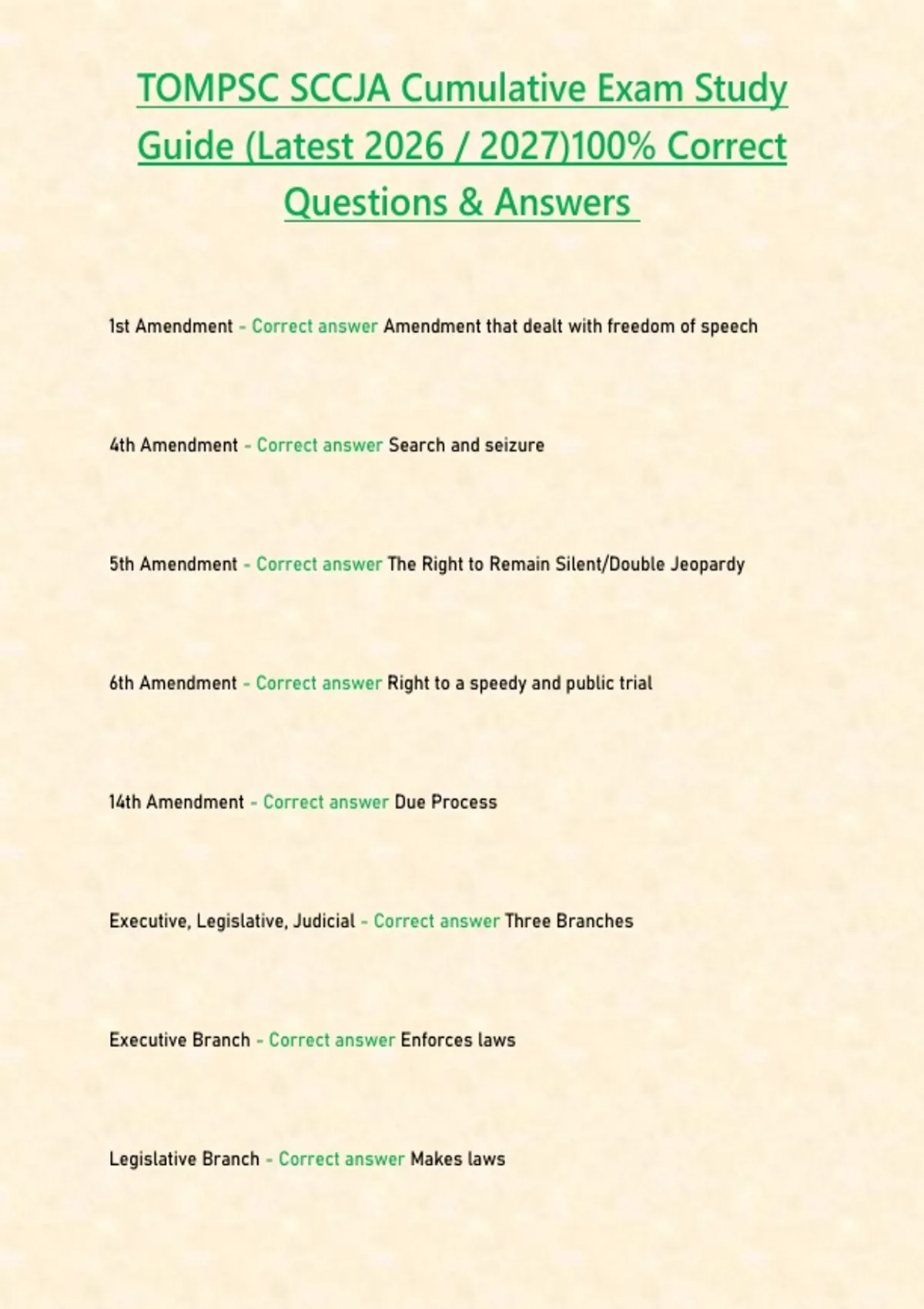 TOMPSC SCCJA Cumulative Exam Study Guide (Latest 2026 / 2027)100% Correct Questions & Answers

1st Amendment - Correct answer Amendment that dealt with freedom of speech

4th Amendment - Correct answer Search and seizure

5th Amendment - Correct answer The Right to Remain Silent/Double Jeopardy

6th Amendment - Correct answer Right to a speedy and public trial

14th Amendment - Correct answer Due Process

Executive, Legislative, Judicial - Correct answer Three Branches

Executive Branch - Correct answer Enforces laws

Legislative Branch - Correct answer Makes laws